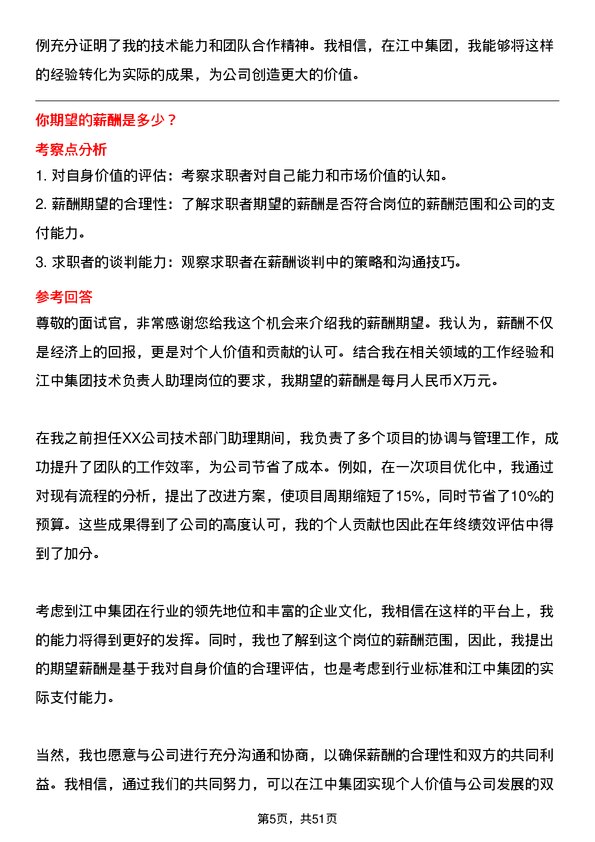 例充分证明了我的技术能力和团队合作精神。我相信，在江中集团，我能够将这样的经验转化为实际的成果，为公司创造更大的价值。

你期望的薪酬是多少？

考察点分析

1. 对自身价值的评估：考察求职者对自己能力和市场价值的认知。

2. 薪酬期望的合理性：了解求职者期望的薪酬是否符合岗位的薪酬范围和公司的支付能力。

3. 求职者的谈判能力：观察求职者在薪酬谈判中的策略和沟通技巧。

参考回答

尊敬的面试官，非常感谢您给我这个机会来介绍我的薪酬期望。我认为，薪酬不仅是经济上的回报，更是对个人价值和贡献的认可。结合我在相关领域的工作经验和江中集团技术负责人助理岗位的要求，我期望的薪酬是每月人民币X万元。

在我之前担任XX公司技术部门助理期间，我负责了多个项目的协调与管理工作，成功提升了团队的工作效率，为公司节省了成本。例如，在一次项目优化中，我通过对现有流程的分析，提出了改进方案，使项目周期缩短了15%，同时节省了10%的预算。这些成果得到了公司的高度认可，我的个人贡献也因此在年终绩效评估中得到了加分。

考虑到江中集团在行业的领先地位和丰富的企业文化，我相信在这样的平台上，我的能力将得到更好的发挥。同时，我也了解到这个岗位的薪酬范围，因此，我提出的期望薪酬是基于我对自身价值的合理评估，也是考虑到行业标准和江中集团的实际支付能力。

当然，我也愿意与公司进行充分沟通和协商，以确保薪酬的合理性和双方的共同利益。我相信，通过我们的共同努力，可以在江中集团实现个人价值与公司发展的双

第5页，共51页